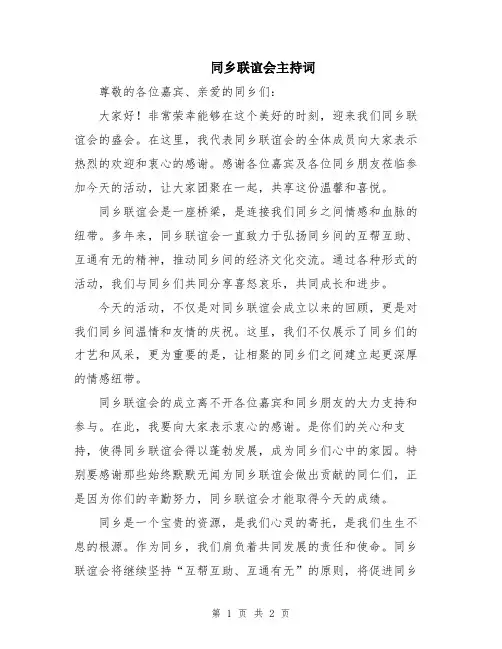 同乡联谊会主持词

尊敬的各位嘉宾、亲爱的同乡们：

大家好！非常荣幸能够在这个美好的时刻，迎来我们同乡联谊会的盛会。在这里，我代表同乡联谊会的全体成员向大家表示热烈的欢迎和衷心的感谢。感谢各位嘉宾及各位同乡朋友莅临参加今天的活动，让大家团聚在一起，共享这份温馨和喜悦。

同乡联谊会是一座桥梁，是连接我们同乡之间情感和血脉的纽带。多年来，同乡联谊会一直致力于弘扬同乡间的互帮互助、互通有无的精神，推动同乡间的经济文化交流。通过各种形式的活动，我们与同乡们共同分享喜怒哀乐，共同成长和进步。

今天的活动，不仅是对同乡联谊会成立以来的回顾，更是对我们同乡间温情和友情的庆祝。这里，我们不仅展示了同乡们的才艺和风采，更为重要的是，让相聚的同乡们之间建立起更深厚的情感纽带。

同乡联谊会的成立离不开各位嘉宾和同乡朋友的大力支持和参与。在此，我要向大家表示衷心的感谢。是你们的关心和支持，使得同乡联谊会得以蓬勃发展，成为同乡们心中的家园。特别要感谢那些始终默默无闻为同乡联谊会做出贡献的同仁们，正是因为你们的辛勤努力，同乡联谊会才能取得今天的成绩。

同乡是一个宝贵的资源，是我们心灵的寄托，是我们生生不息的根源。作为同乡，我们肩负着共同发展的责任和使命。同乡联谊会将继续坚持“互帮互助、互通有无”的原则，将促进同乡

第 1 页 共 2 页